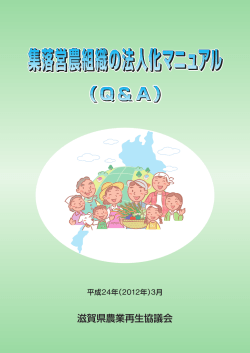 集落営農組織の法人化マニュアル

（Q＆A）

平成24年(2012年)3月

滋賀県農業再生協議会